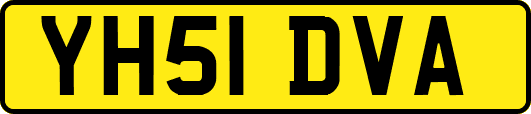 YH51 DVA